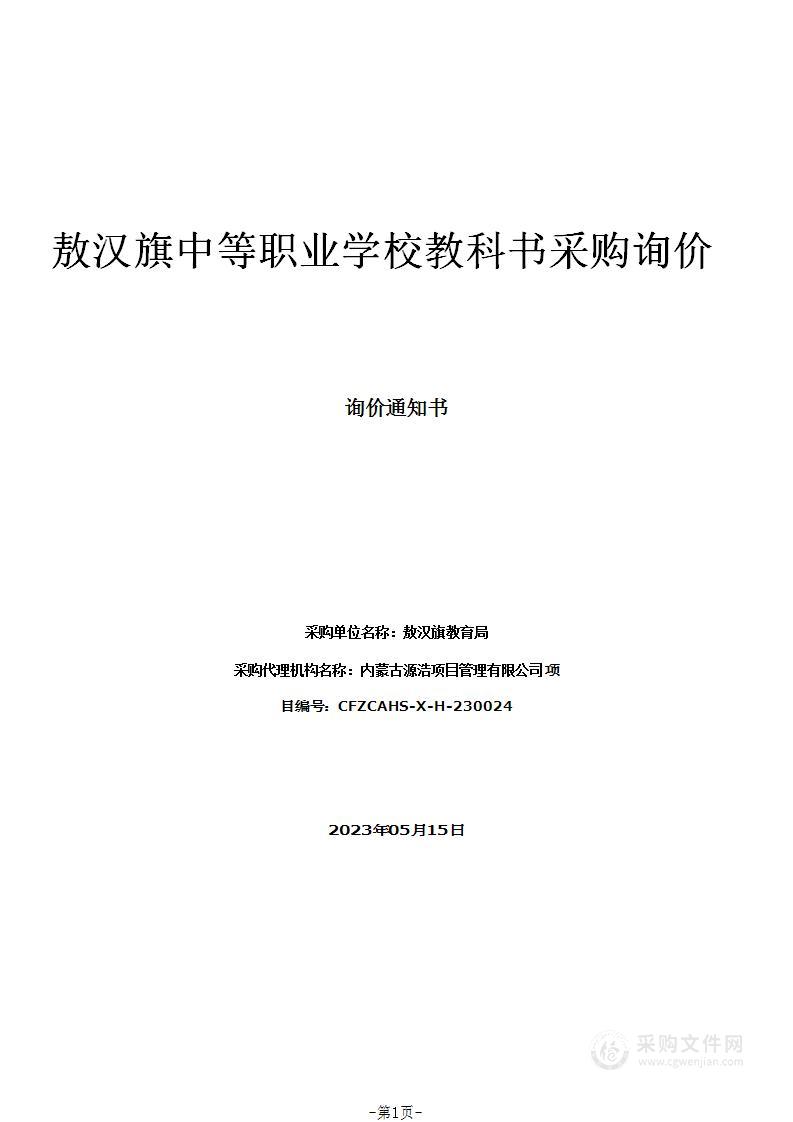 敖汉旗中等职业学校教科书采购询价

询价通知书

采购单位名称：敖汉旗教育局

采购代理机构名称：内蒙古源浩项目管理有限公司 项

目编号：CFZCAHS-X-H-230024

2023年05月15日

采购文件网
www.cgwenjian.com

-第1页-